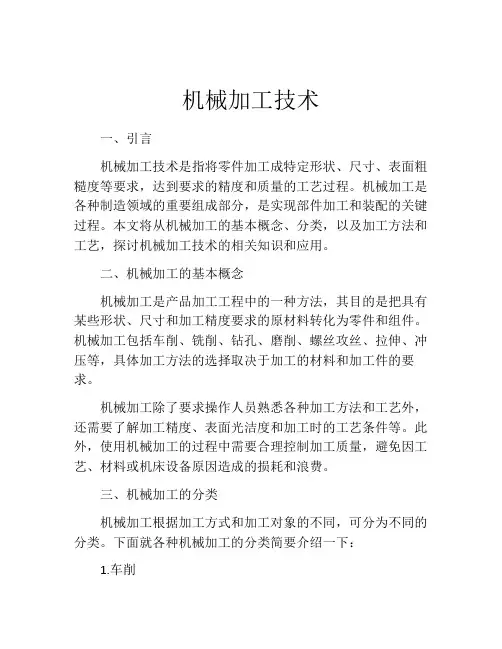 机械加工技术

一、引言

机械加工技术是指将零件加工成特定形状、尺寸、表面粗糙度等要求，达到要求的精度和质量的工艺过程。机械加工是各种制造领域的重要组成部分，是实现部件加工和装配的关键过程。本文将从机械加工的基本概念、分类，以及加工方法和工艺，探讨机械加工技术的相关知识和应用。

二、机械加工的基本概念

机械加工是产品加工工程中的一种方法，其目的是把具有某些形状、尺寸和加工精度要求的原材料转化为零件和组件。机械加工包括车削、铣削、钻孔、磨削、螺丝攻丝、拉伸、冲压等，具体加工方法的选择取决于加工的材料和加工件的要求。

机械加工除了要求操作人员熟悉各种加工方法和工艺外，还需要了解加工精度、表面光洁度和加工时的工艺条件等。此外，使用机械加工的过程中需要合理控制加工质量，避免因工艺、材料或机床设备原因造成的损耗和浪费。

三、机械加工的分类

机械加工根据加工方式和加工对象的不同，可分为不同的分类。下面就各种机械加工的分类简要介绍一下：

1.车削